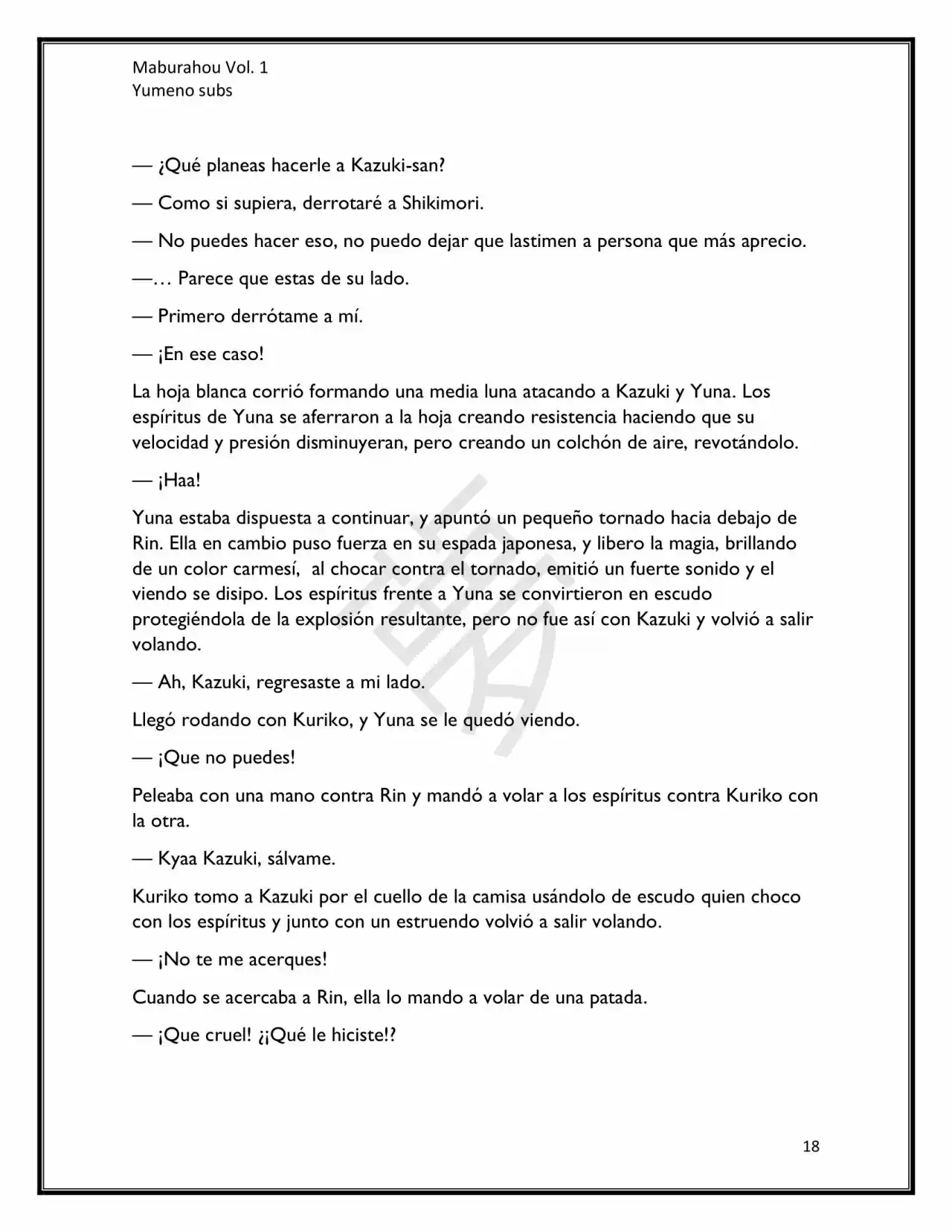 Maburahou Vol. 1
Yumeno subs

— ¿Qué planeas hacerle a Kazuki-san?

— Como si supiera, derrotaré a Shikimori.

— No puedes hacer eso, no puedo dejar que lastimen a persona que más aprecio.

—… Parece que estas de su lado.

— Primero derrótame a mí.

— ¡En ese caso!

La hoja blanca corrió formando una media luna atacando a Kazuki y Yuna. Los espíritus de Yuna se aferraron a la hoja creando resistencia haciendo que su velocidad y presión disminuyeran, pero creando un colchón de aire, revotándolo.

— ¡Haa!

Yuna estaba dispuesta a continuar, y apuntó un pequeño tornado hacia debajo de Rin. Ella en cambio puso fuerza en su espada japonesa, y libero la magia, brillando de un color carmesí, al chocar contra el tornado, emitió un fuerte sonido y el viendo se disipo. Los espíritus frente a Yuna se convirtieron en escudo protegiéndola de la explosión resultante, pero no fue así con Kazuki y volvió a salir volando.

— Ah, Kazuki, regresaste a mi lado.

Llegó rodando con Kuriko, y Yuna se le quedó viendo.

— ¡Que no puedes!

Peleaba con una mano contra Rin y mandó a volar a los espíritus contra Kuriko con la otra.

— Kyaa Kazuki, sálvame.

Kuriko tomo a Kazuki por el cuello de la camisa usándolo de escudo quien choco con los espíritus y junto con un estruendo volvió a salir volando.

— ¡No te me acerques!

Cuando se acercaba a Rin, ella lo mando a volar de una patada.

— ¡Que cruel! ¿¡Qué le hiciste!?

18